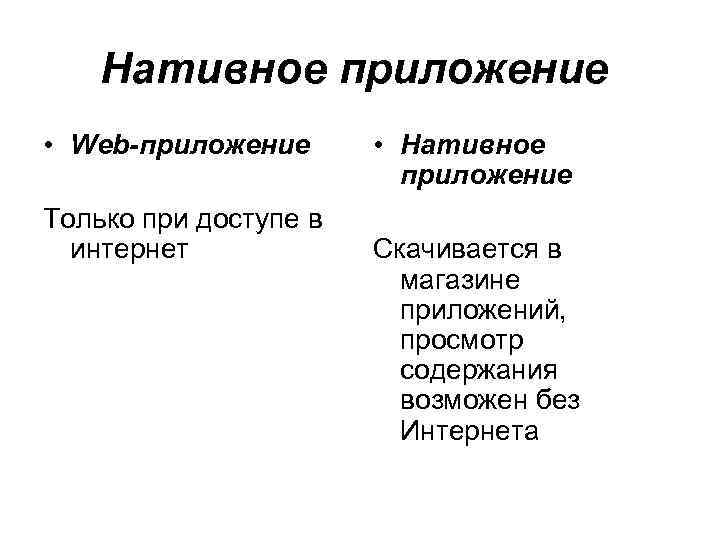 Нативное приложение

• Web-приложение

Только при доступе в интернет

• Нативное приложение

Скачивается в магазине приложений, просмотр содержания возможен без Интернета